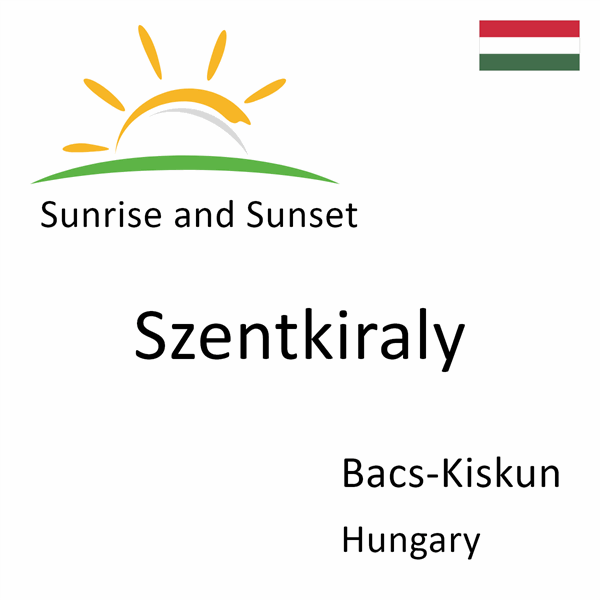 Sunrise and Sunset

Szentkiraly

Bacs-Kiskun

Hungary